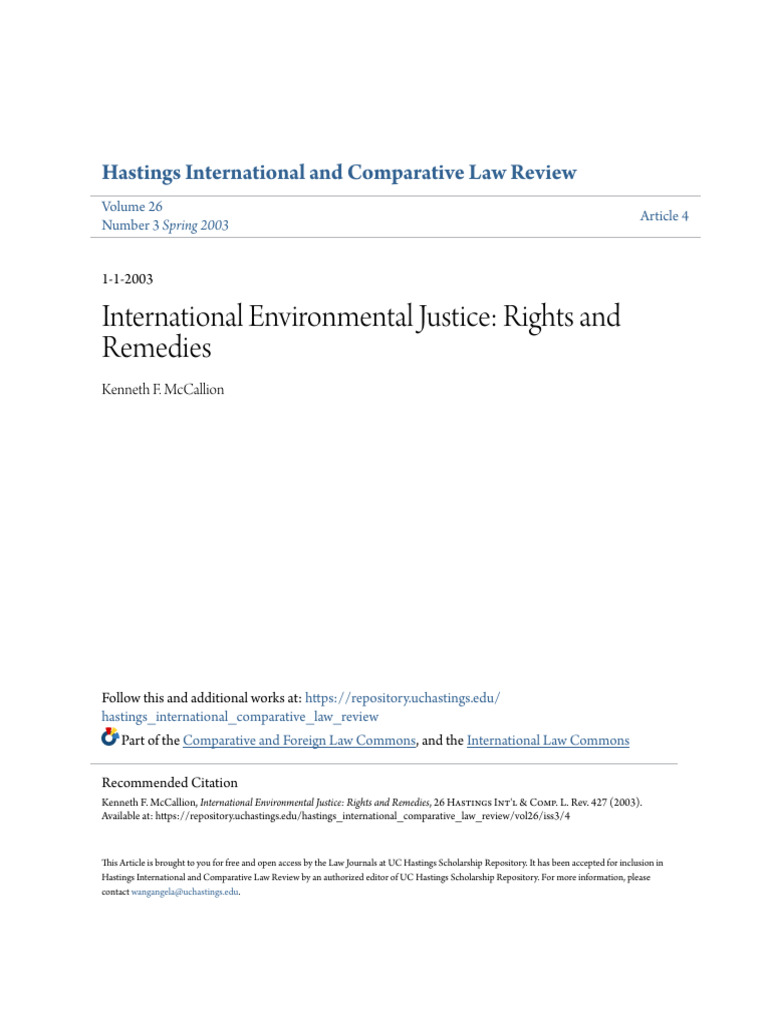 Hastings International and Comparative Law Review

Volume 26
Number 3 Spring 2003

Article 4

1-1-2003

International Environmental Justice: Rights and Remedies

Kenneth F. McCallion

Follow this and additional works at: https://repository.uchastings.edu/hastings_international_comparative_law_review

Part of the Comparative and Foreign Law Commons, and the International Law Commons

Recommended Citation
Kenneth F. McCallion, International Environmental Justice: Rights and Remedies, 26 Hastings Int'l & Comp. L. Rev. 427 (2003).
Available at: https://repository.uchastings.edu/hastings_international_comparative_law_review/vol26/iss3/4

This Article is brought to you for free and open access by the Law Journals at UC Hastings Scholarship Repository. It has been accepted for inclusion in Hastings International and Comparative Law Review by an authorized editor of UC Hastings Scholarship Repository. For more information, please contact wangangela@uchastings.edu.